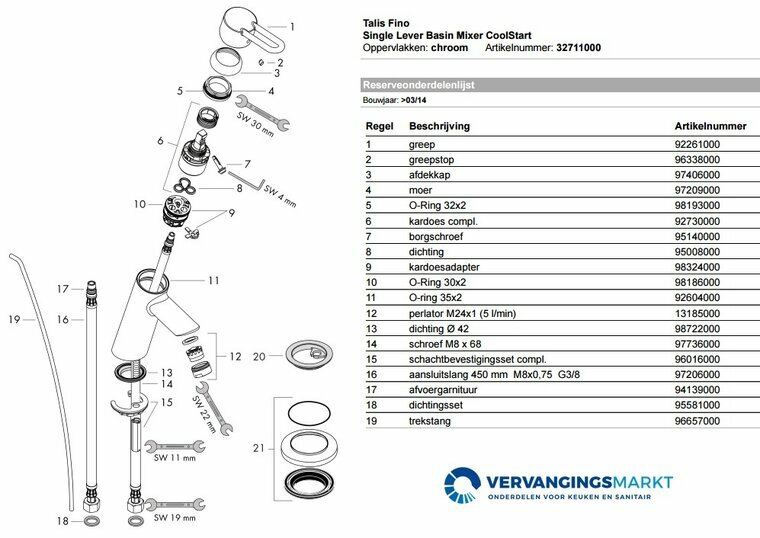 1
2
3
5
4
SW 30 mm
6
7
8
SW 4 mm
10
9
11
17
19
16
12
20
13
14
15
SW 22 mm
SW 11 mm
21
18
SW 19 mm

Talis Fino
Single Lever Basin Mixer CoolStart
Oppervlakken: chroom Artikelnummer: 32711000

Reserveonderdelenlijst
Bouwjaar: >03/14

| Regel | Beschrijving | Artikelnummer |
|---|---|---|
| 1 | greep | 92261000 |
| 2 | greepstop | 96338000 |
| 3 | afdekkap | 97406000 |
| 4 | moer | 97209000 |
| 5 | O-Ring 32x2 | 98193000 |
| 6 | kardoes compl. | 92730000 |
| 7 | borgschroef | 95140000 |
| 8 | dichting | 95008000 |
| 9 | kardoesadapter | 98324000 |
| 10 | O-Ring 30x2 | 98186000 |
| 11 | O-ring 35x2 | 92604000 |
| 12 | perlator M24x1 (5 l/min) | 13185000 |
| 13 | dichting Ø 42 | 98722000 |
| 14 | schroef M8 x 68 | 97736000 |
| 15 | schachtbevestigingsset compl. | 96016000 |
| 16 | aansluitslang 450 mm M8x0,75 G3/8 | 97206000 |
| 17 | afvoergarnituur | 94139000 |
| 18 | dichtingsset | 95581000 |
| 19 | trekstang | 96657000 |

VERVANGINGSMARKT
ONDERDELEN VOOR KEUKEN EN SANITAIR